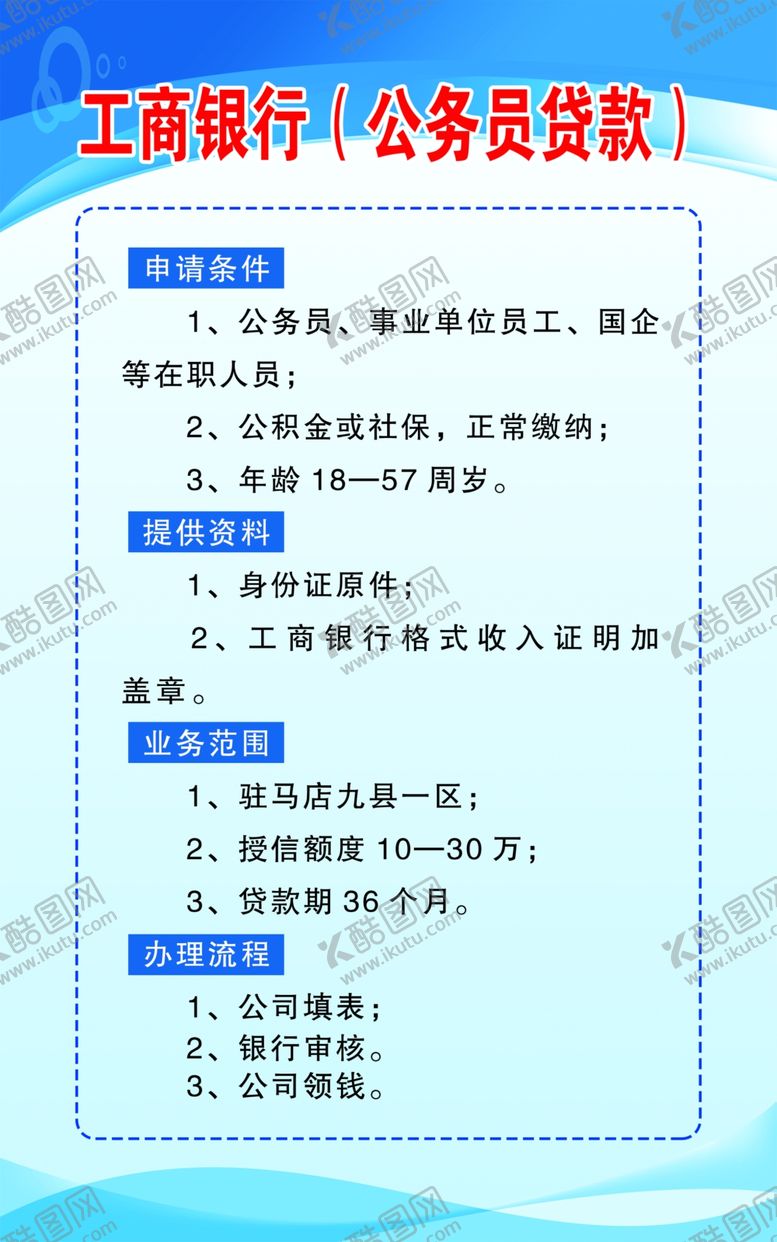 工商银行（公务员贷款）

申请条件

1、公务员、事业单位员工、国企等在职人员；

2、公积金或社保，正常缴纳；

3、年龄 18—57 周岁。

提供资料

1、身份证原件；

2、工商银行格式收入证明加盖章。

业务范围

1、驻马店九县一区；

2、授信额度 10—30 万；

3、贷款期 36 个月。

办理流程

1、公司填表；
2、银行审核。
3、公司领钱。

酷图网 www.ikutu.com